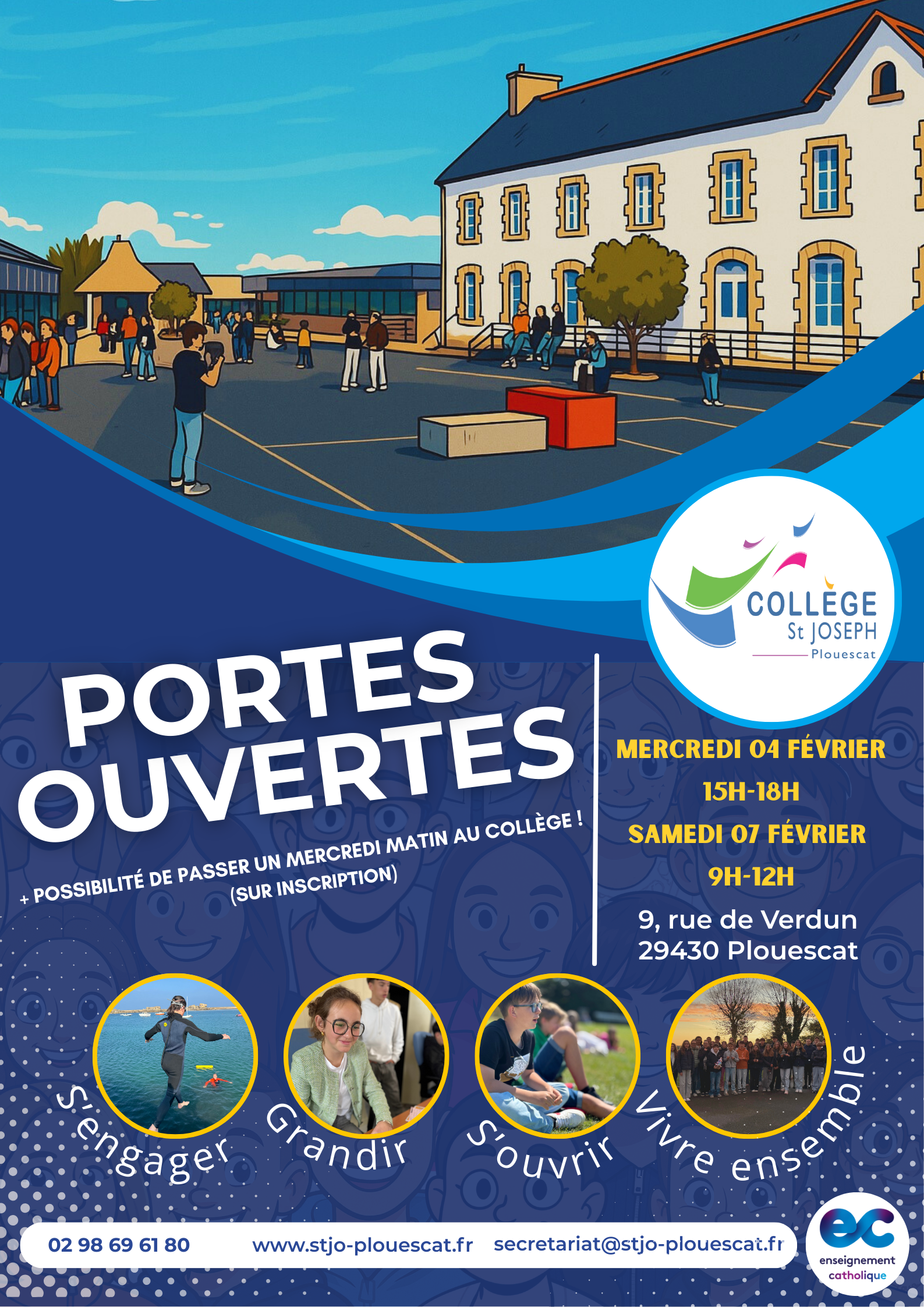 COLLÈGE
St JOSEPH
Plouescat

PORTES OUVERTES

+ POSSIBILITÉ DE PASSER UN MERCREDI MATIN AU COLLÈGE ! (SUR INSCRIPTION)

MERCREDI 04 FÉVRIER
15H-18H
SAMEDI 07 FÉVRIER
9H-12H

9, rue de Verdun
29430 Plouescat

S'engager
Grandir
S'ouvrir
Vivre ensemble

02 98 69 61 80
www.stjo-plouescat.fr
secretariat@stjo-plouescat.fr

ec
enseignement
catholique